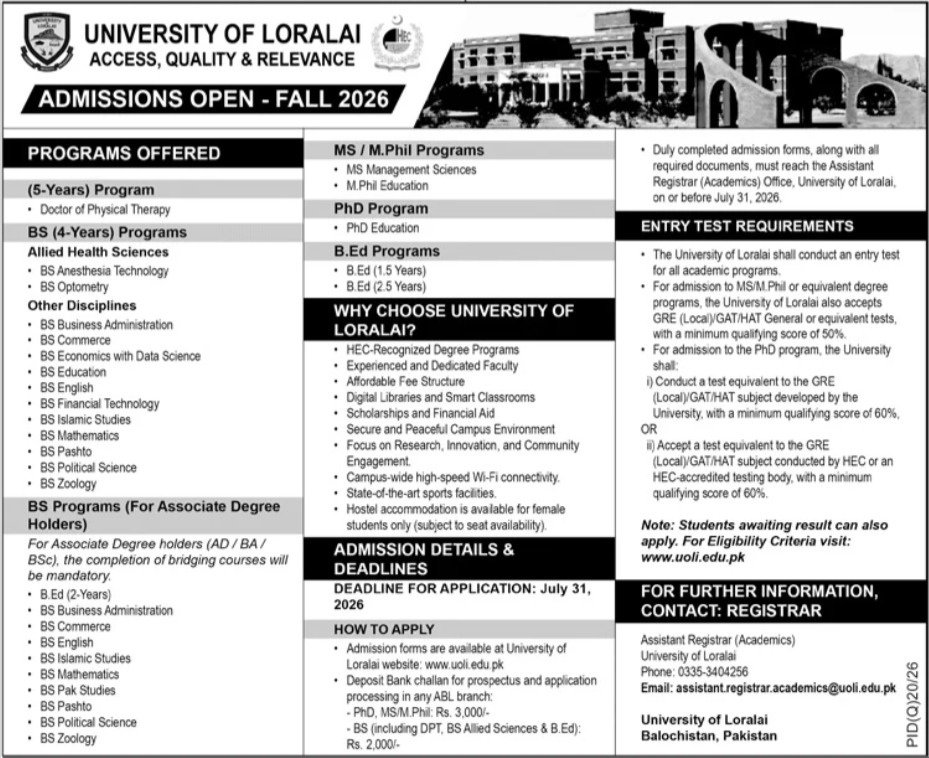 UNIVERSITY OF LORALAI
ACCESS, QUALITY & RELEVANCE

HEC

ADMISSIONS OPEN - FALL 2026

PROGRAMS OFFERED

(5-Years) Program
• Doctor of Physical Therapy

BS (4-Years) Programs
Allied Health Sciences
• BS Anesthesia Technology
• BS Optometry
Other Disciplines
• BS Business Administration
• BS Commerce
• BS Economics with Data Science
• BS Education
• BS English
• BS Financial Technology
• BS Islamic Studies
• BS Mathematics
• BS Pashto
• BS Political Science
• BS Zoology

BS Programs (For Associate Degree Holders)
For Associate Degree holders (AD / BA / BSc), the completion of bridging courses will be mandatory.
• B.Ed (2-Years)
• BS Business Administration
• BS Commerce
• BS English
• BS Islamic Studies
• BS Mathematics
• BS Pak Studies
• BS Pashto
• BS Political Science
• BS Zoology

MS / M.Phil Programs
• MS Management Sciences
• M.Phil Education

PhD Program
• PhD Education

B.Ed Programs
• B.Ed (1.5 Years)
• B.Ed (2.5 Years)

WHY CHOOSE UNIVERSITY OF LORALAI?
• HEC-Recognized Degree Programs
• Experienced and Dedicated Faculty
• Affordable Fee Structure
• Digital Libraries and Smart Classrooms
• Scholarships and Financial Aid
• Secure and Peaceful Campus Environment
• Focus on Research, Innovation, and Community Engagement.
• Campus-wide high-speed Wi-Fi connectivity.
• State-of-the-art sports facilities.
• Hostel accommodation is available for female students only (subject to seat availability).

ADMISSION DETAILS & DEADLINES
DEADLINE FOR APPLICATION: July 31, 2026

HOW TO APPLY
• Admission forms are available at University of Loralai website: www.uoli.edu.pk
• Deposit Bank challan for prospectus and application processing in any ABL branch:
- PhD, MS/M.Phil: Rs. 3,000/-
- BS (including DPT, BS Allied Sciences & B.Ed): Rs. 2,000/-

• Duly completed admission forms, along with all required documents, must reach the Assistant Registrar (Academics) Office, University of Loralai, on or before July 31, 2026.

ENTRY TEST REQUIREMENTS
• The University of Loralai shall conduct an entry test for all academic programs.
• For admission to MS/M.Phil or equivalent degree programs, the University of Loralai also accepts GRE (Local)/GAT/HAT General or equivalent tests, with a minimum qualifying score of 50%.
• For admission to the PhD program, the University shall:
i) Conduct a test equivalent to the GRE (Local)/GAT/HAT subject developed by the University, with a minimum qualifying score of 60%,
OR
ii) Accept a test equivalent to the GRE (Local)/GAT/HAT subject conducted by HEC or an HEC-accredited testing body, with a minimum qualifying score of 60%.

Note: Students awaiting result can also apply. For Eligibility Criteria visit: www.uoli.edu.pk

FOR FURTHER INFORMATION, CONTACT: REGISTRAR
Assistant Registrar (Academics)
University of Loralai
Phone: 0335-3404256
Email: assistant.registrar.academics@uoli.edu.pk

University of Loralai
Balochistan, Pakistan

PID(Q)20/26